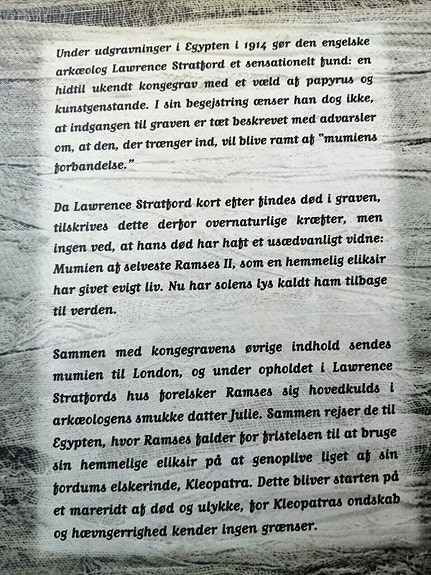 Under udgravninger i Egypten i 1914 gør den engelske arkæolog Lawrence Stratford et sensationelt fund: en hidtil ukendt kongegrav med et væld af papyrus og kunstgenstande. I sin begejstring ænser han dog ikke, at indgangen til graven er tæt beskrevet med advarsler om, at den, der trænger ind, vil blive ramt af "mumiens forbandelse."

Da Lawrence Stratford kort efter findes død i graven, tilskrives dette derfor overnaturlige kræfter, men ingen ved, at hans død har haft et usædvanligt vidne: Mumien af selveste Ramses II, som en hemmelig eliksir har givet evigt liv. Nu har solens lys kaldt ham tilbage til verden.

Sammen med kongegravens øvrige indhold sendes mumien til London, og under opholdet i Lawrence Stratfords hus forelsker Ramses sig hovedkulds i arkæologens smukke datter Julie. Sammen rejser de til Egypten, hvor Ramses falder for fristelsen til at bruge sin hemmelige eliksir på at genoplive liget af sin fordums elskerinde, Kleopatra. Dette bliver starten på et mareridt af død og ulykke, for Kleopatras ondskab og hævngerrighed kender ingen grænser.